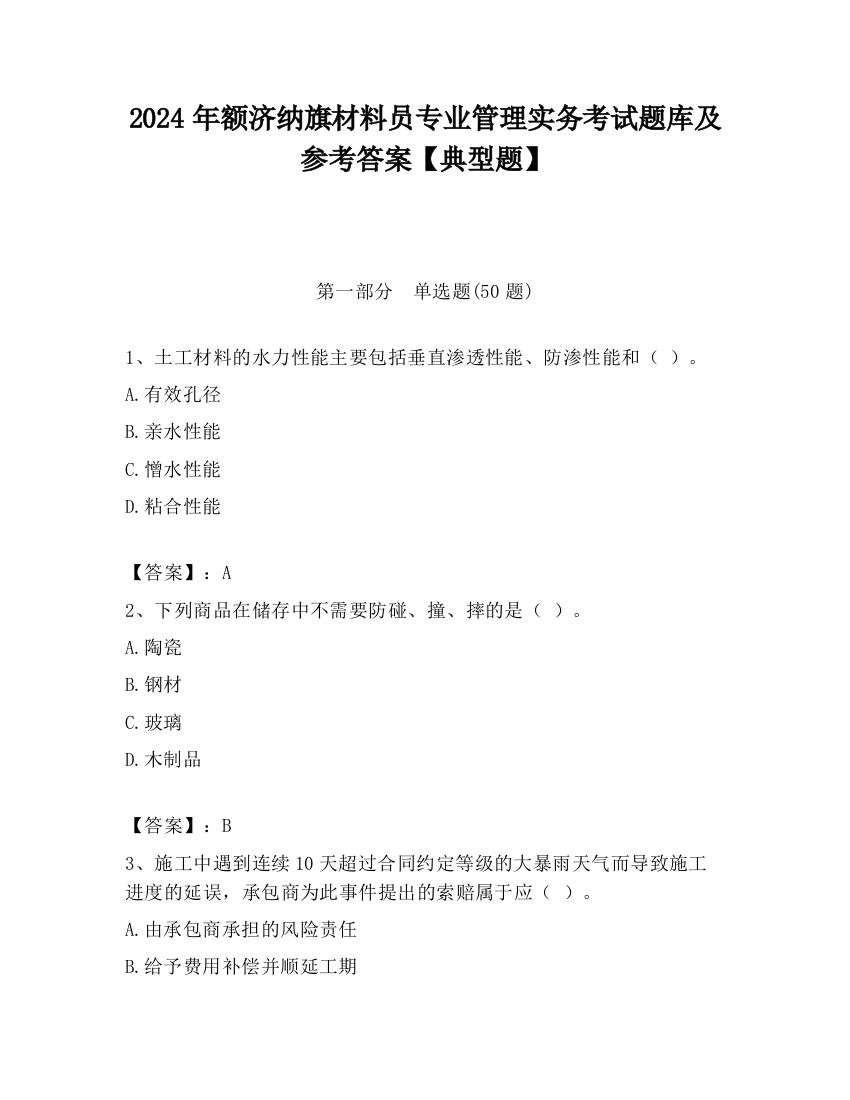 2024 年额济纳旗材料员专业管理实务考试题库及参考答案【典型题】

第一部分　单选题(50 题)

1、土工材料的水力性能主要包括垂直渗透性能、防渗性能和（ ）。

A.有效孔径

B.亲水性能

C.憎水性能

D.粘合性能

【答案】：A

2、下列商品在储存中不需要防碰、撞、摔的是（ ）。

A.陶瓷

B.钢材

C.玻璃

D.木制品

【答案】：B

3、施工中遇到连续 10 天超过合同约定等级的大暴雨天气而导致施工进度的延误，承包商为此事件提出的索赔属于应（ ）。

A.由承包商承担的风险责任

B.给予费用补偿并顺延工期